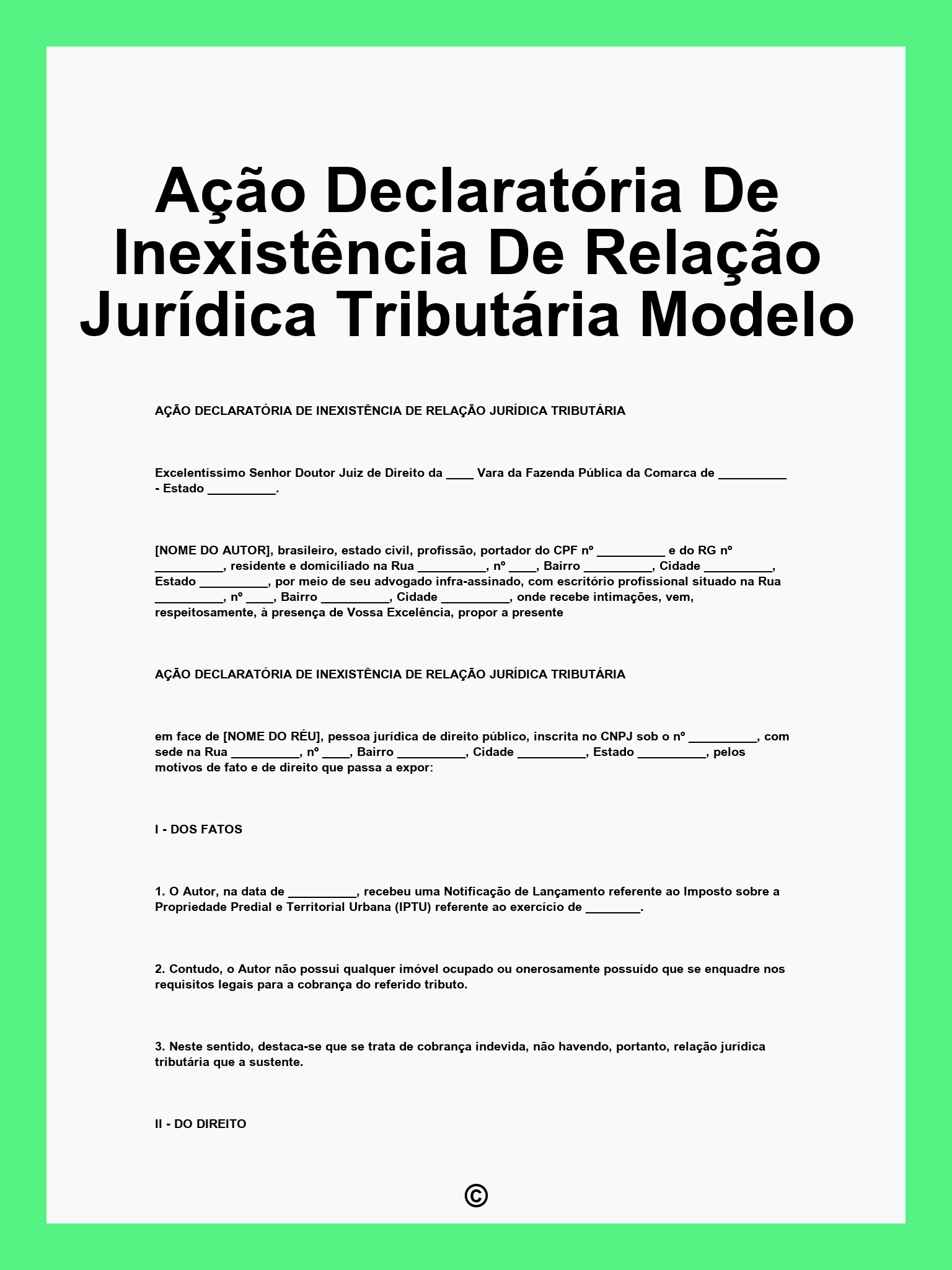 Ação Declaratória De Inexistência De Relação Jurídica Tributária Modelo

AÇÃO DECLARATÓRIA DE INEXISTÊNCIA DE RELAÇÃO JURÍDICA TRIBUTÁRIA

Excelentíssimo Senhor Doutor Juiz de Direito da ____ Vara da Fazenda Pública da Comarca de __________ - Estado __________.

[NOME DO AUTOR], brasileiro, estado civil, profissão, portador do CPF nº __________ e do RG nº __________, residente e domiciliado na Rua __________, nº ____, Bairro __________, Cidade __________, Estado __________, por meio de seu advogado infra-assinado, com escritório profissional situado na Rua __________, nº ____, Bairro __________, Cidade __________, onde recebe intimações, vem, respeitosamente, à presença de Vossa Excelência, propor a presente

AÇÃO DECLARATÓRIA DE INEXISTÊNCIA DE RELAÇÃO JURÍDICA TRIBUTÁRIA

em face de [NOME DO RÉU], pessoa jurídica de direito público, inscrita no CNPJ sob o nº __________, com sede na Rua __________, nº ____, Bairro __________, Cidade __________, Estado __________, pelos motivos de fato e de direito que passa a expor:

I - DOS FATOS

1. O Autor, na data de __________, recebeu uma Notificação de Lançamento referente ao Imposto sobre a Propriedade Predial e Territorial Urbana (IPTU) referente ao exercício de ________.

2. Contudo, o Autor não possui qualquer imóvel ocupado ou onerosamente possuído que se enquadre nos requisitos legais para a cobrança do referido tributo.

3. Neste sentido, destaca-se que se trata de cobrança indevida, não havendo, portanto, relação jurídica tributária que a sustente.

II - DO DIREITO

©